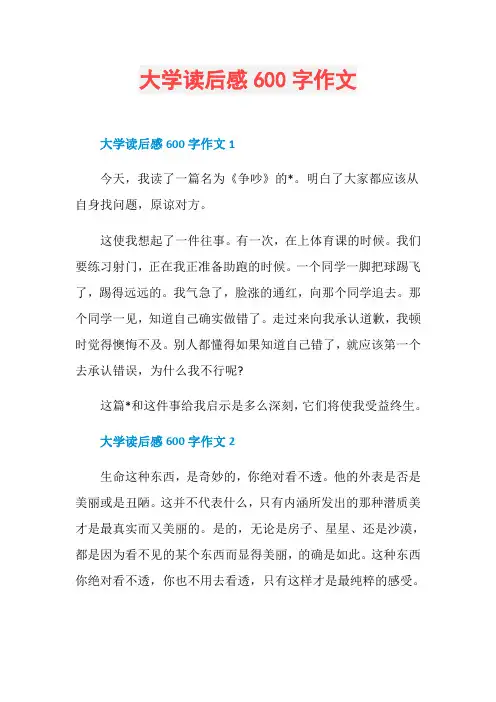 大学读后感 600 字作文

大学读后感 600 字作文 1

今天，我读了一篇名为《争吵》的*。明白了大家都应该从自身找问题，原谅对方。

这使我想起了一件往事。有一次，在上体育课的时候。我们要练习射门，正在我正准备助跑的时候。一个同学一脚把球踢飞了，踢得远远的。我气急了，脸涨的通红，向那个同学追去。那个同学一见，知道自己确实做错了。走过来向我承认道歉，我顿时觉得懊悔不及。别人都懂得如果知道自己错了，就应该第一个去承认错误，为什么我不行呢?

这篇*和这件事给我启示是多么深刻，它们将使我受益终生。

大学读后感 600 字作文 2

生命这种东西，是奇妙的，你绝对看不透。他的外表是否是美丽或是丑陋。这并不代表什么，只有内涵所发出的那种潜质美才是最真实而又美丽的。是的，无论是房子、星星、还是沙漠，都是因为看不见的某个东西而显得美丽，的确是如此。这种东西你绝对看不透，你也不用去看透，只有这样才是最纯粹的感受。